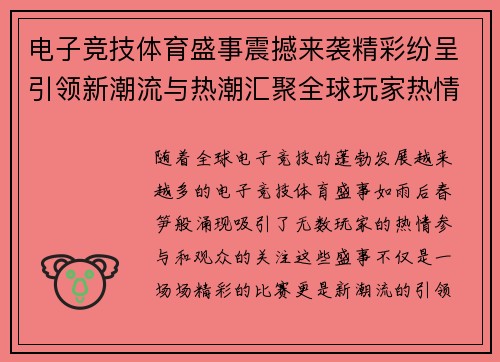 电子竞技体育盛事震撼来袭精彩纷呈引领新潮流与热潮汇聚全球玩家热情

随着全球电子竞技的蓬勃发展越来越多的电子竞技体育盛事如雨后春笋般涌现吸引了无数玩家的热情参与和观众的关注这些盛事不仅是一场场精彩的比赛更是新潮流的引领